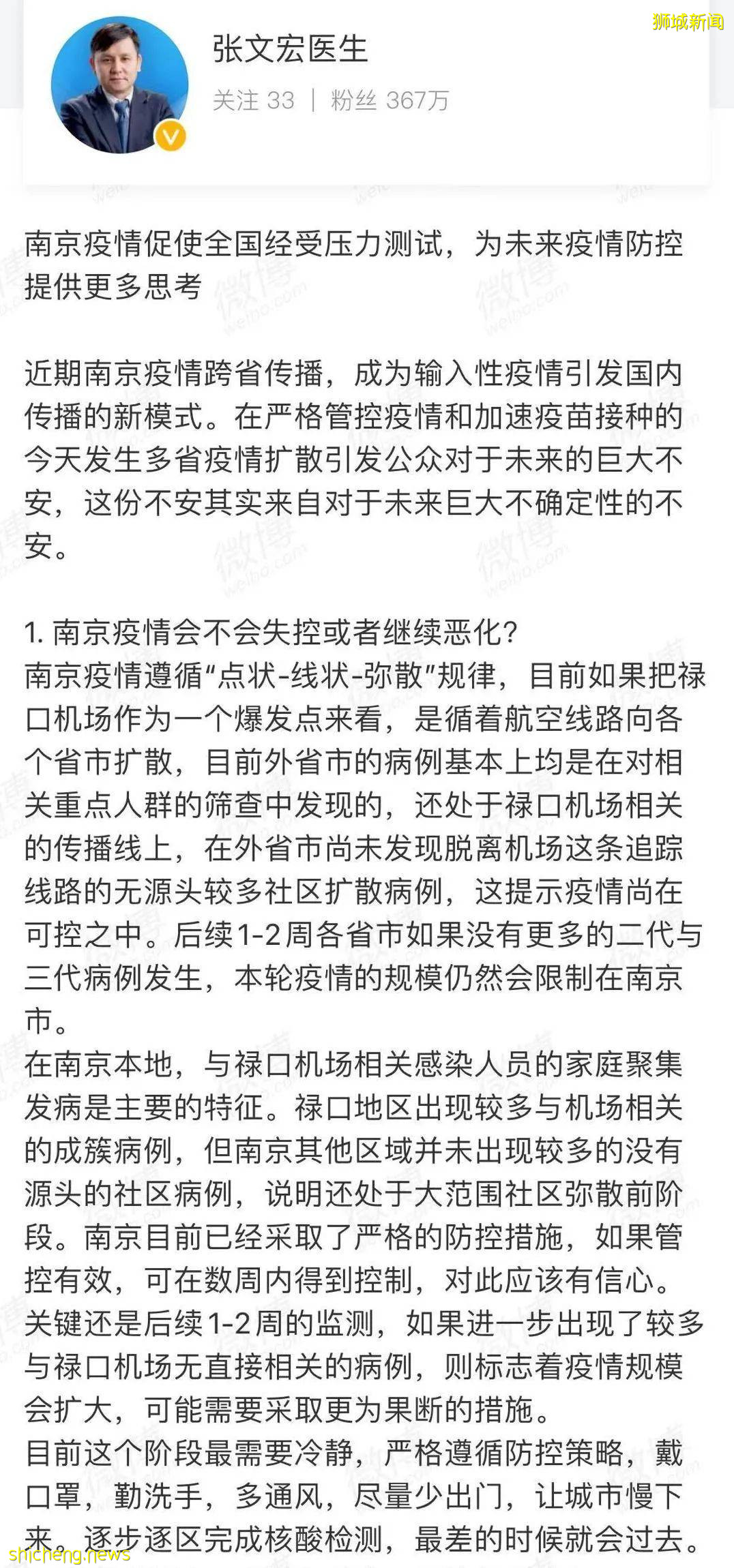 狮城新闻

张文宏医生

关注 33 | 粉丝 367万

南京疫情促使全国经受压力测试，为未来疫情防控提供更多思考

近期南京疫情跨省传播，成为输入性疫情引发国内传播的新模式。在严格管控疫情和加速疫苗接种的今天发生多省疫情扩散引发公众对于未来的巨大不安，这份不安其实来自对于未来巨大不确定性的不安。

1. 南京疫情会不会失控或者继续恶化？
南京疫情遵循“点状-线状-弥散”规律，目前如果把禄口机场作为一个爆发点来看，是循着航空线路向各个省市扩散，目前外省市的病例基本上均是在对相关重点人群的筛查中发现的，还处于禄口机场相关的传播线上，在外省市尚未发现脱离机场这条追踪线路的无源头较多社区扩散病例，这提示疫情尚在可控之中。后续1-2周各省市如果没有更多的二代与三代病例发生，本轮疫情的规模仍然会限制在南京市。
在南京本地，与禄口机场相关感染人员的家庭聚集发病是主要的特征。禄口地区出现较多与机场相关的成簇病例，但南京其他区域并未出现较多的没有源头的社区病例，说明还处于大范围社区弥散前阶段。南京目前已经采取了严格的防控措施，如果管控有效，可在数周内得到控制，对此应该有信心。关键还是后续1-2周的监测，如果进一步出现了较多与禄口机场无直接相关的病例，则标志着疫情规模会扩大，可能需要采取更为果断的措施。
目前这个阶段最需要冷静，严格遵循防控策略，戴口罩，勤洗手，多通风，尽量少出门，让城市慢下来。逐步逐区完成核酸检测，最差的时候就会过去。

shicheng.news